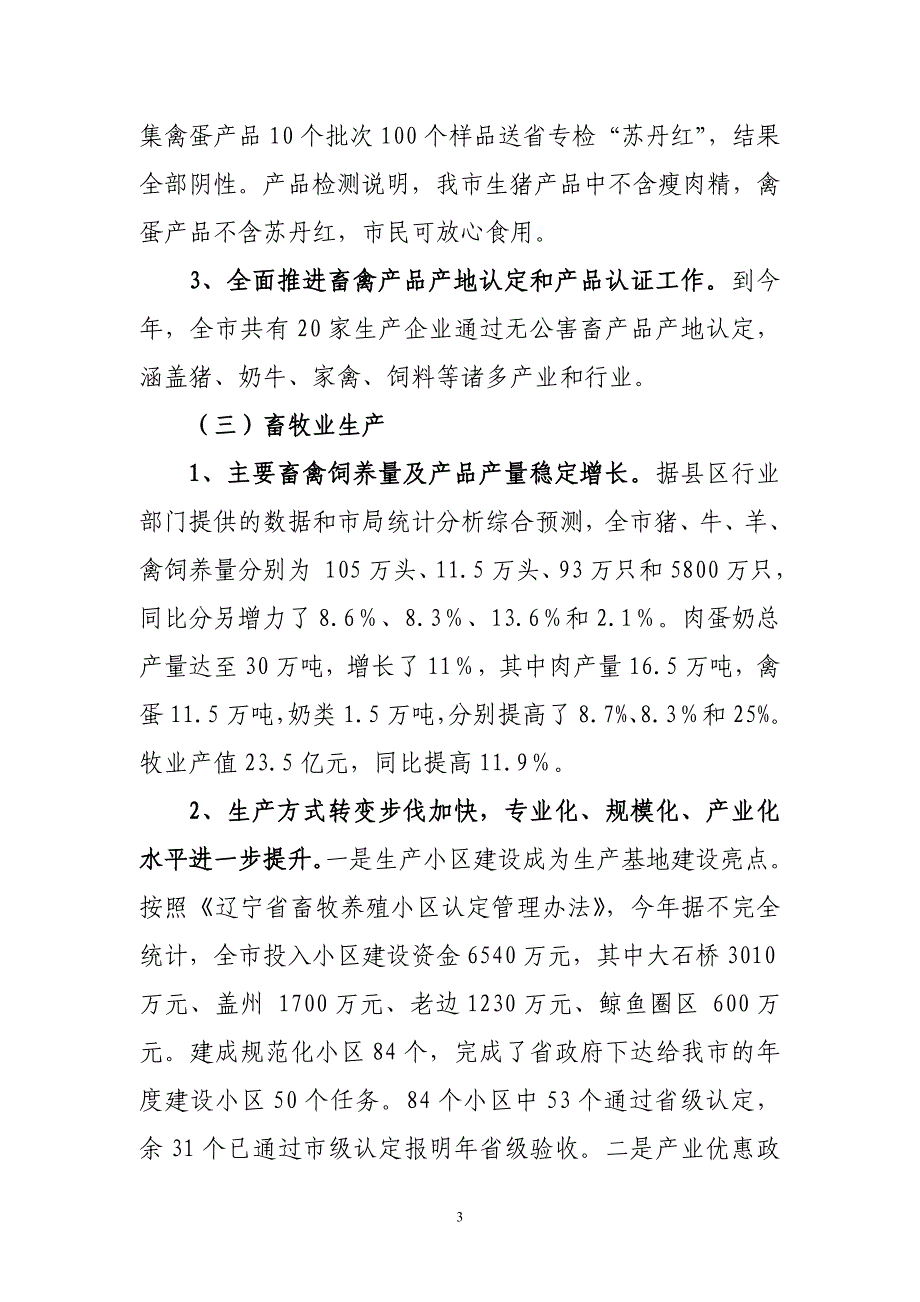 集禽蛋产品10个批次100个样品送省专检“苏丹红”，结果全部阴性。产品检测说明，我市生猪产品中不含瘦肉精，禽蛋产品不含苏丹红，市民可放心食用。

3、全面推进畜禽产品产地认定和产品认证工作。到今年，全市共有20家生产企业通过无公害畜产品产地认定，涵盖猪、奶牛、家禽、饲料等诸多产业和行业。

（三）畜牧业生产

1、主要畜禽饲养量及产品产量稳定增长。据县区行业部门提供的数据和市局统计分析综合预测，全市猪、牛、羊、禽饲养量分别为 105万头、11.5万头、93万只和5800万只，同比分另增力了8.6%、8.3%、13.6%和2.1%。肉蛋奶总产量达至30万吨，增长了11%，其中肉产量16.5万吨，禽蛋11.5万吨，奶类1.5万吨，分别提高了8.7%、8.3%和25%。牧业产值23.5亿元，同比提高11.9%。

2、生产方式转变步伐加快，专业化、规模化、产业化水平进一步提升。一是生产小区建设成为生产基地建设亮点。按照《辽宁省畜牧养殖小区认定管理办法》，今年据不完全统计，全市投入小区建设资金6540万元，其中大石桥3010万元、盖州 1700万元、老边1230万元、鲅鱼圈区 600万元。建成规范化小区84个，完成了省政府下达给我市的年度建设小区50个任务。84个小区中53个通过省级认定，余31个已通过市级认定报明年省级验收。二是产业优惠政

3